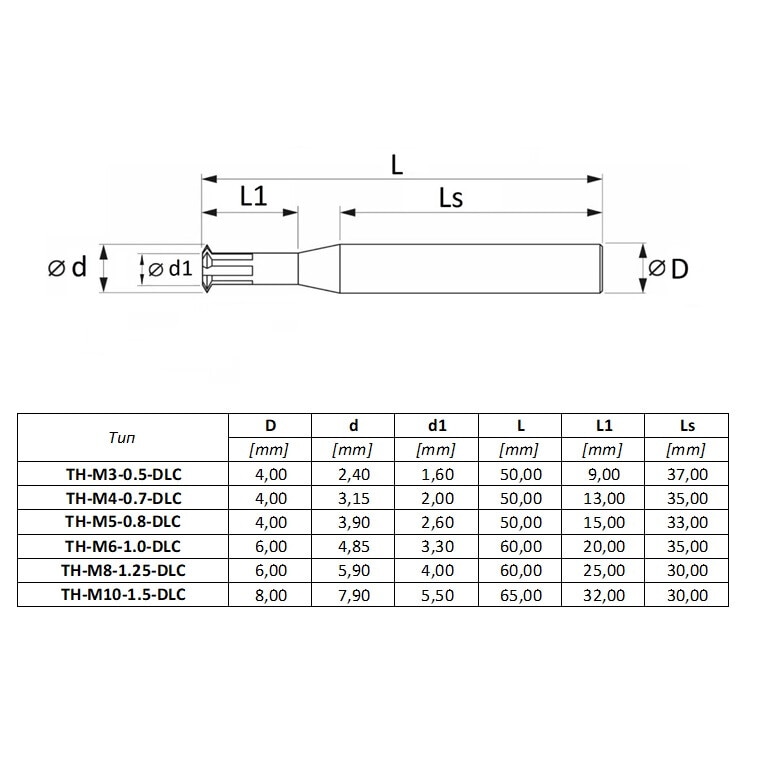 L

L1

Ls

⌀ d

⌀ d1

⌀ D

| Тип | D | d | d1 | L | L1 | Ls |
|---|---|---|---|---|---|---|
| | [mm] | [mm] | [mm] | [mm] | [mm] | [mm] |
| TH-M3-0.5-DLC | 4,00 | 2,40 | 1,60 | 50,00 | 9,00 | 37,00 |
| TH-M4-0.7-DLC | 4,00 | 3,15 | 2,00 | 50,00 | 13,00 | 35,00 |
| TH-M5-0.8-DLC | 4,00 | 3,90 | 2,60 | 50,00 | 15,00 | 33,00 |
| TH-M6-1.0-DLC | 6,00 | 4,85 | 3,30 | 60,00 | 20,00 | 35,00 |
| TH-M8-1.25-DLC | 6,00 | 5,90 | 4,00 | 60,00 | 25,00 | 30,00 |
| TH-M10-1.5-DLC | 8,00 | 7,90 | 5,50 | 65,00 | 32,00 | 30,00 |